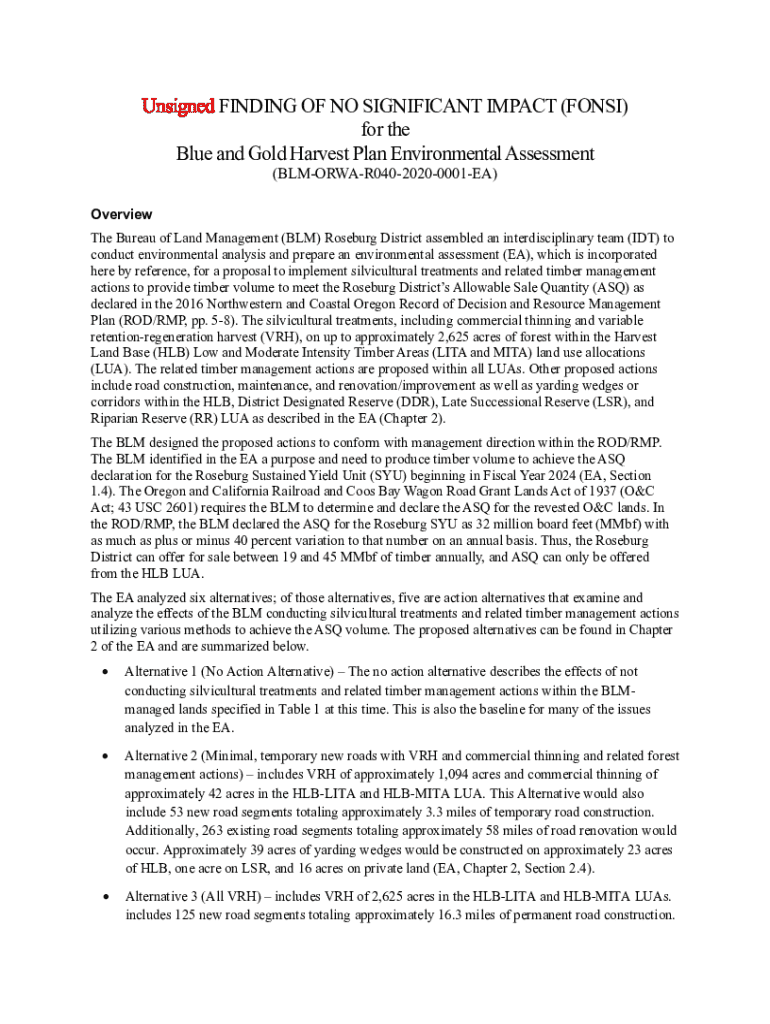 Unsigned FINDING OF NO SIGNIFICANT IMPACT (FONSI)
for the
Blue and Gold Harvest Plan Environmental Assessment
(BLM-ORWA-R040-2020-0001-EA)

Overview

The Bureau of Land Management (BLM) Roseburg District assembled an interdisciplinary team (IDT) to conduct environmental analysis and prepare an environmental assessment (EA), which is incorporated here by reference, for a proposal to implement silvicultural treatments and related timber management actions to provide timber volume to meet the Roseburg District's Allowable Sale Quantity (ASQ) as declared in the 2016 Northwestern and Coastal Oregon Record of Decision and Resource Management Plan (ROD/RMP, pp. 5-8). The silvicultural treatments, including commercial thinning and variable retention-regeneration harvest (VRH), on up to approximately 2,625 acres of forest within the Harvest Land Base (HLB) Low and Moderate Intensity Timber Areas (LITA and MITA) land use allocations (LUA). The related timber management actions are proposed within all LUAs. Other proposed actions include road construction, maintenance, and renovation/improvement as well as yarding wedges or corridors within the HLB, District Designated Reserve (DDR), Late Successional Reserve (LSR), and Riparian Reserve (RR) LUA as described in the EA (Chapter 2).

The BLM designed the proposed actions to conform with management direction within the ROD/RMP. The BLM identified in the EA a purpose and need to produce timber volume to achieve the ASQ declaration for the Roseburg Sustained Yield Unit (SYU) beginning in Fiscal Year 2024 (EA, Section 1.4). The Oregon and California Railroad and Coos Bay Wagon Road Grant Lands Act of 1937 (O&C Act; 43 USC 2601) requires the BLM to determine and declare the ASQ for the revested O&C lands. In the ROD/RMP, the BLM declared the ASQ for the Roseburg SYU as 32 million board feet (MMbf) with as much as plus or minus 40 percent variation to that number on an annual basis. Thus, the Roseburg District can offer for sale between 19 and 45 MMbf of timber annually, and ASQ can only be offered from the HLB LUA.

The EA analyzed six alternatives; of those alternatives, five are action alternatives that examine and analyze the effects of the BLM conducting silvicultural treatments and related timber management actions utilizing various methods to achieve the ASQ volume. The proposed alternatives can be found in Chapter 2 of the EA and are summarized below.

• Alternative 1 (No Action Alternative) – The no action alternative describes the effects of not conducting silvicultural treatments and related timber management actions within the BLM-managed lands specified in Table 1 at this time. This is also the baseline for many of the issues analyzed in the EA.

• Alternative 2 (Minimal, temporary new roads with VRH and commercial thinning and related forest management actions) – includes VRH of approximately 1,094 acres and commercial thinning of approximately 42 acres in the HLB-LITA and HLB-MITA LUA. This Alternative would also include 53 new road segments totaling approximately 3.3 miles of temporary road construction. Additionally, 263 existing road segments totaling approximately 58 miles of road renovation would occur. Approximately 39 acres of yarding wedges would be constructed on approximately 23 acres of HLB, one acre on LSR, and 16 acres on private land (EA, Chapter 2, Section 2.4).

• Alternative 3 (All VRH) – includes VRH of 2,625 acres in the HLB-LITA and HLB-MITA LUAs. includes 125 new road segments totaling approximately 16.3 miles of permanent road construction.